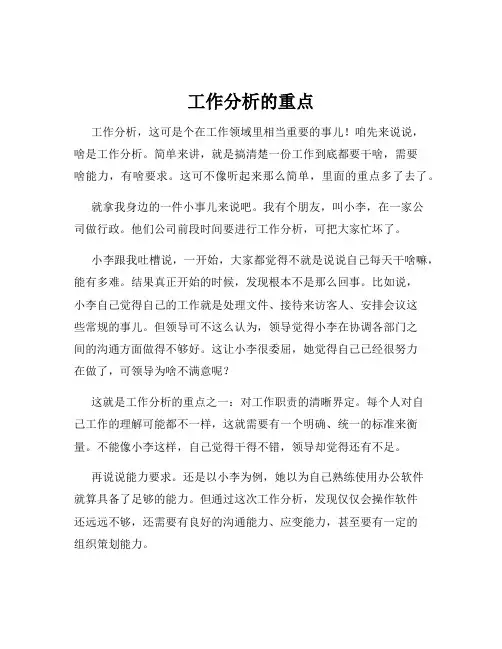 工作分析的重点

工作分析，这可是个在工作领域里相当重要的事儿！咱先来说说，啥是工作分析。简单来讲，就是搞清楚一份工作到底都要干啥，需要啥能力，有啥要求。这可不像听起来那么简单，里面的重点多了去了。

就拿我身边的一件小事儿来说吧。我有个朋友，叫小李，在一家公司做行政。他们公司前段时间要进行工作分析，可把大家忙坏了。

小李跟我吐槽说，一开始，大家都觉得不就是说说自己每天干啥嘛，能有多难。结果真正开始的时候，发现根本不是那么回事。比如说，小李自己觉得自己的工作就是处理文件、接待来访客人、安排会议这些常规的事儿。但领导可不这么认为，领导觉得小李在协调各部门之间的沟通方面做得不够好。这让小李很委屈，她觉得自己已经很努力在做了，可领导为啥不满意呢？

这就是工作分析的重点之一：对工作职责的清晰界定。每个人对自己工作的理解可能都不一样，这就需要有一个明确、统一的标准来衡量。不能像小李这样，自己觉得干得不错，领导却觉得还有不足。

再说说能力要求。还是以小李为例，她以为自己熟练使用办公软件就算具备了足够的能力。但通过这次工作分析，发现仅仅会操作软件还远远不够，还需要有良好的沟通能力、应变能力，甚至要有一定的组织策划能力。